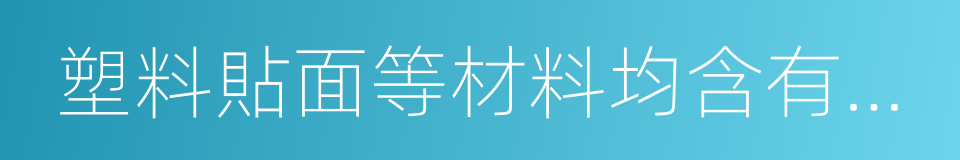 塑料貼面等材料均含有...